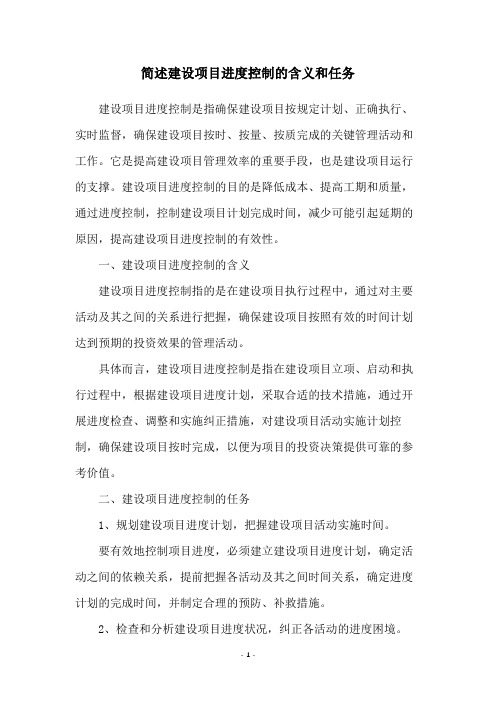 简述建设项目进度控制的含义和任务

建设项目进度控制是指确保建设项目按规定计划、正确执行、实时监督，确保建设项目按时、按量、按质完成的关键管理活动和工作。它是提高建设项目管理效率的重要手段，也是建设项目运行的支撑。建设项目进度控制的目的是降低成本、提高工期和质量，通过进度控制，控制建设项目计划完成时间，减少可能引起延期的原因，提高建设项目进度控制的有效性。

一、建设项目进度控制的含义

建设项目进度控制指的是在建设项目执行过程中，通过对主要活动及其之间的关系进行把握，确保建设项目按照有效的时间计划达到预期的投资效果的管理活动。

具体而言，建设项目进度控制是指在建设项目立项、启动和执行过程中，根据建设项目进度计划，采取合适的技术措施，通过开展进度检查、调整和实施纠正措施，对建设项目活动实施计划控制，确保建设项目按时完成，以便为项目的投资决策提供可靠的参考价值。

二、建设项目进度控制的任务

1、规划建设项目进度计划，把握建设项目活动实施时间。

要有效地控制项目进度，必须建立建设项目进度计划，确定活动之间的依赖关系，提前把握各活动及其之间时间关系，确定进度计划的完成时间，并制定合理的预防、补救措施。

2、检查和分析建设项目进度状况，纠正各活动的进度困境。

- 1 -